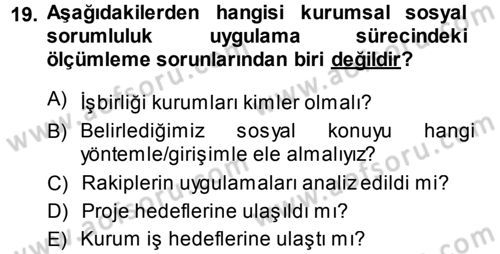 19. Aşağıdakilerden hangisi kurumsal sosyal sorumluluk uygulama sürecindeki ölçümleme sorunlarından biri değildir?

A) İşbirliği kurumları kimler olmalı?
B) Belirlediğimiz sosyal konuyu hangi yöntemle/girişimle ele almalıyız?
C) Rakiplerin uygulamaları analiz edildi mi?
D) Proje hedeflerine ulaşıldı mı?
E) Kurum iş hedeflerine ulaştı mı?

www.aofsoru.com